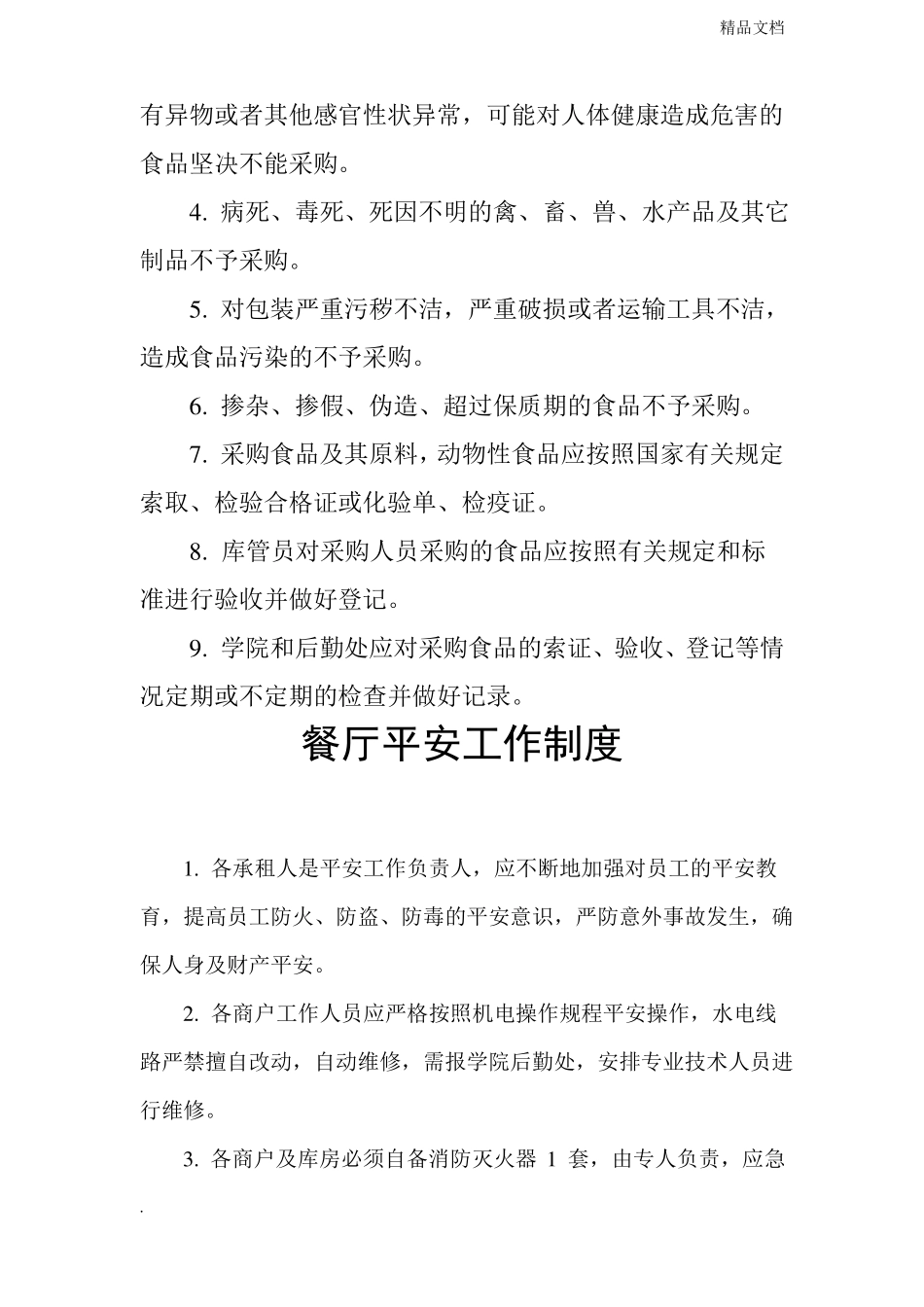 精品文档

有异物或者其他感官性状异常，可能对人体健康造成危害的食品坚决不能采购。

4. 病死、毒死、死因不明的禽、畜、兽、水产品及其它制品不予采购。

5. 对包装严重污秽不洁，严重破损或者运输工具不洁，造成食品污染的不予采购。

6. 掺杂、掺假、伪造、超过保质期的食品不予采购。

7. 采购食品及其原料，动物性食品应按照国家有关规定索取、检验合格证或化验单、检疫证。

8. 库管员对采购人员采购的食品应按照有关规定和标准进行验收并做好登记。

9. 学院和后勤处应对采购食品的索证、验收、登记等情况定期或不定期的检查并做好记录。

餐厅平安工作制度

1. 各承租人是平安工作负责人，应不断地加强对员工的平安教育，提高员工防火、防盗、防毒的平安意识，严防意外事故发生，确保人身及财产平安。

2. 各商户工作人员应严格按照机电操作规程平安操作，水电线路严禁擅自改动，自动维修，需报学院后勤处，安排专业技术人员进行维修。

3. 各商户及库房必须自备消防灭火器 1 套，由专人负责，应急

.